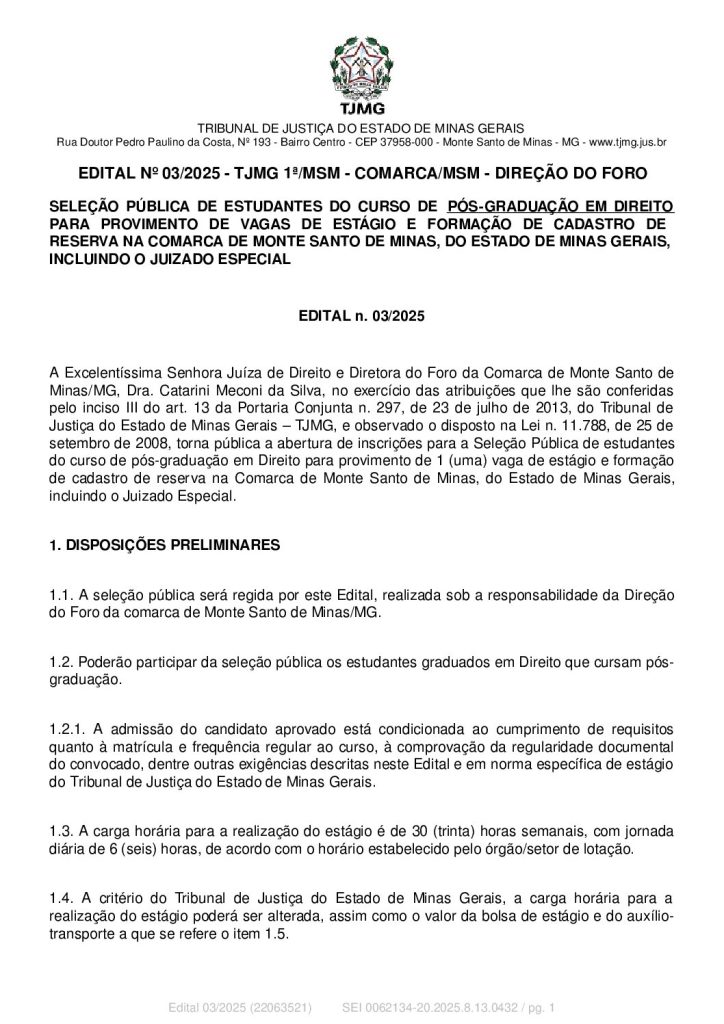 TJMG

TRIBUNAL DE JUSTIÇA DO ESTADO DE MINAS GERAIS
Rua Doutor Pedro Paulino da Costa, Nº 193 - Bairro Centro - CEP 37958-000 - Monte Santo de Minas - MG - www.tjmg.jus.br

EDITAL Nº 03/2025 - TJMG 1ª/MSM - COMARCA/MSM - DIREÇÃO DO FORO

SELEÇÃO PÚBLICA DE ESTUDANTES DO CURSO DE PÓS-GRADUAÇÃO EM DIREITO PARA PROVIMENTO DE VAGAS DE ESTÁGIO E FORMAÇÃO DE CADASTRO DE RESERVA NA COMARCA DE MONTE SANTO DE MINAS, DO ESTADO DE MINAS GERAIS, INCLUINDO O JUIZADO ESPECIAL

EDITAL n. 03/2025

A Excelentíssima Senhora Juíza de Direito e Diretora do Foro da Comarca de Monte Santo de Minas/MG, Dra. Catarini Meconi da Silva, no exercício das atribuições que lhe são conferidas pelo inciso III do art. 13 da Portaria Conjunta n. 297, de 23 de julho de 2013, do Tribunal de Justiça do Estado de Minas Gerais – TJMG, e observado o disposto na Lei n. 11.788, de 25 de setembro de 2008, torna pública a abertura de inscrições para a Seleção Pública de estudantes do curso de pós-graduação em Direito para provimento de 1 (uma) vaga de estágio e formação de cadastro de reserva na Comarca de Monte Santo de Minas, do Estado de Minas Gerais, incluindo o Juizado Especial.

1. DISPOSIÇÕES PRELIMINARES

1.1. A seleção pública será regida por este Edital, realizada sob a responsabilidade da Direção do Foro da comarca de Monte Santo de Minas/MG.

1.2. Poderão participar da seleção pública os estudantes graduados em Direito que cursam pós-graduação.

1.2.1. A admissão do candidato aprovado está condicionada ao cumprimento de requisitos quanto à matrícula e frequência regular ao curso, à comprovação da regularidade documental do convocado, dentre outras exigências descritas neste Edital e em norma específica de estágio do Tribunal de Justiça do Estado de Minas Gerais.

1.3. A carga horária para a realização do estágio é de 30 (trinta) horas semanais, com jornada diária de 6 (seis) horas, de acordo com o horário estabelecido pelo órgão/setor de lotação.

1.4. A critério do Tribunal de Justiça do Estado de Minas Gerais, a carga horária para a realização do estágio poderá ser alterada, assim como o valor da bolsa de estágio e do auxílio-transporte a que se refere o item 1.5.

Edital 03/2025 (22063521)          SEI 0062134-20.2025.8.13.0432 / pg. 1